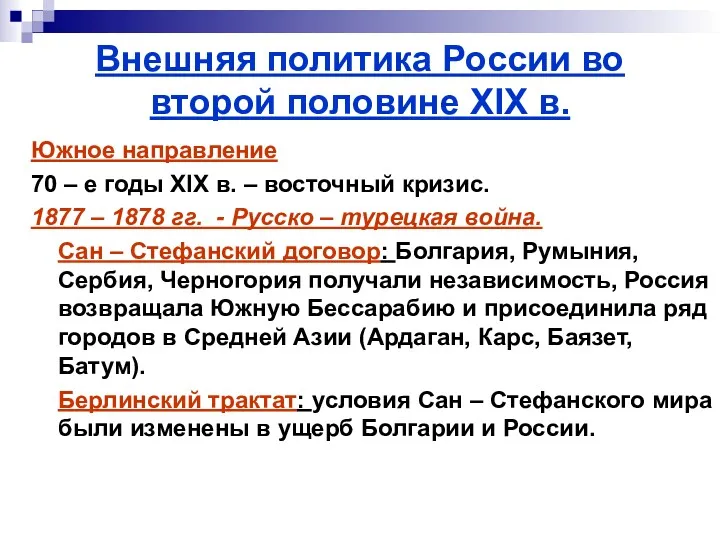 Внешняя политика России во второй половине XIX в.

Южное направление

70 – е годы XIX в. – восточный кризис.

1877 – 1878 гг.  - Русско – турецкая война.

Сан – Стефанский договор: Болгария, Румыния, Сербия, Черногория получали независимость, Россия возвращала Южную Бессарабию и присоединила ряд городов в Средней Азии (Ардаган, Карс, Баязет, Батум).

Берлинский трактат: условия Сан – Стефанского мира были изменены в ущерб Болгарии и России.